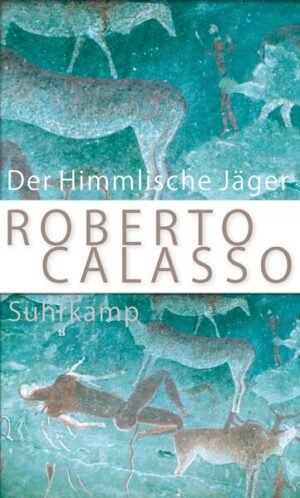 Der Himmlische Jäger

ROBERTO CALASSO

Suhrkamp